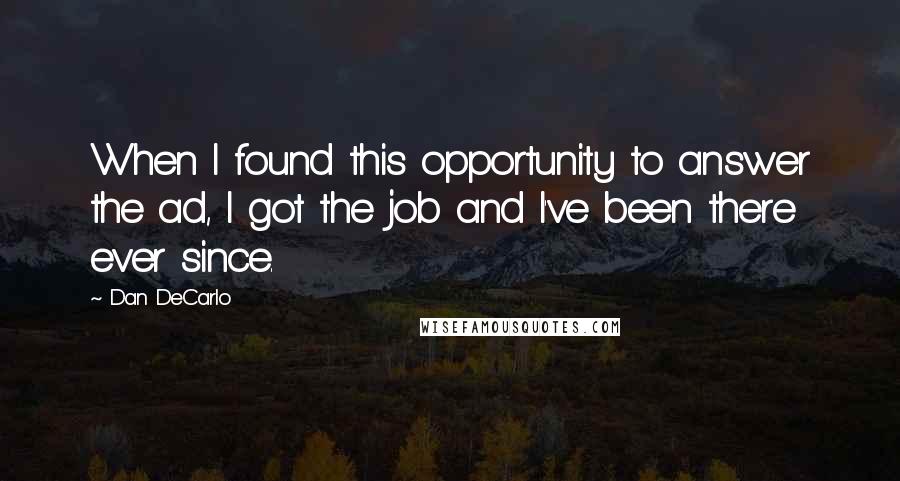 When I found this opportunity to answer the ad, I got the job and I've been there ever since.

~ Dan DeCarlo

WISEFAMOUSQUOTES.COM